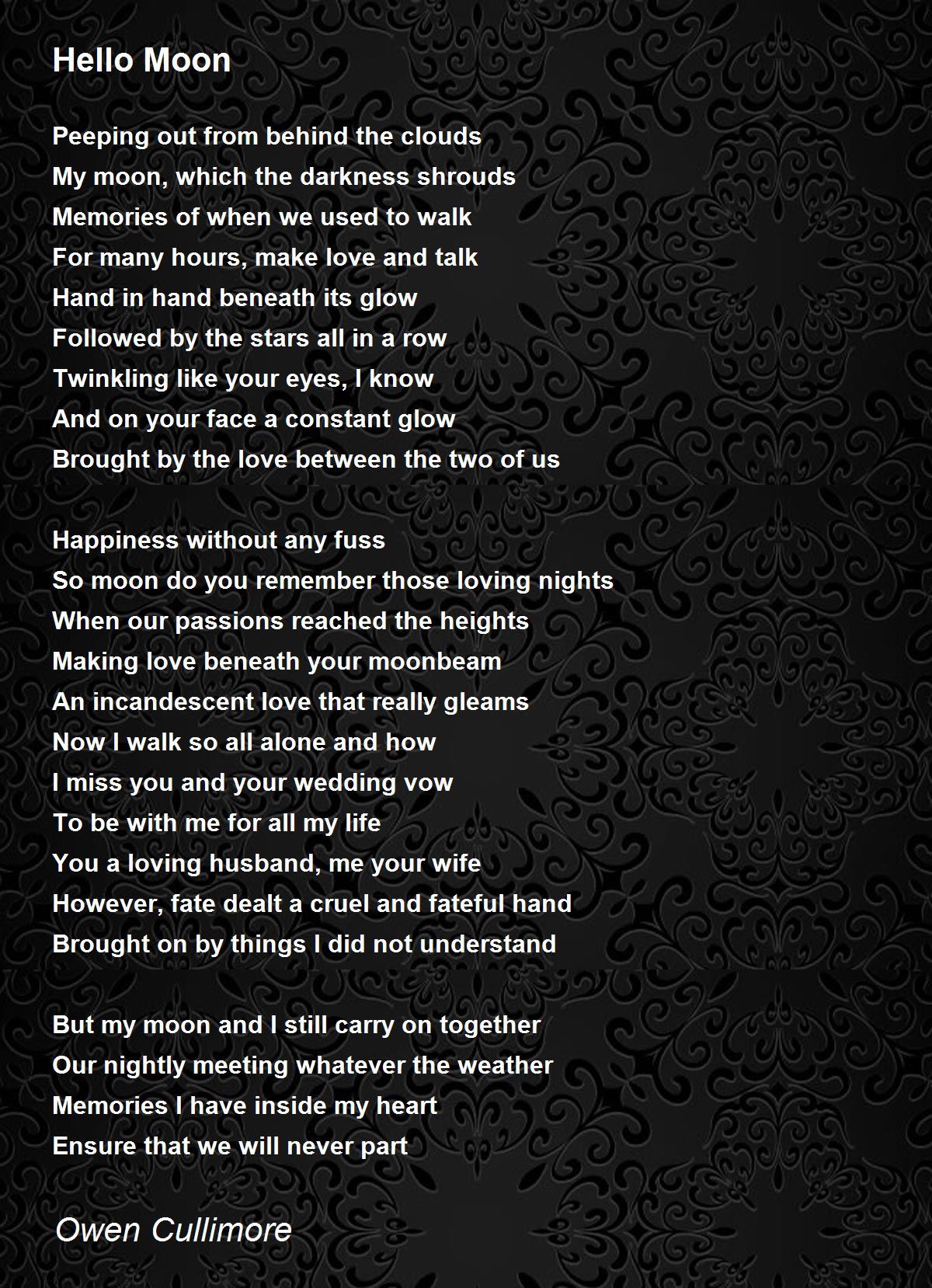 Hello Moon

Peeping out from behind the clouds
My moon, which the darkness shrouds
Memories of when we used to walk
For many hours, make love and talk
Hand in hand beneath its glow
Followed by the stars all in a row
Twinkling like your eyes, I know
And on your face a constant glow
Brought by the love between the two of us

Happiness without any fuss
So moon do you remember those loving nights
When our passions reached the heights
Making love beneath your moonbeam
An incandescent love that really gleams
Now I walk so all alone and how
I miss you and your wedding vow
To be with me for all my life
You a loving husband, me your wife
However, fate dealt a cruel and fateful hand
Brought on by things I did not understand

But my moon and I still carry on together
Our nightly meeting whatever the weather
Memories I have inside my heart
Ensure that we will never part

Owen Cullimore